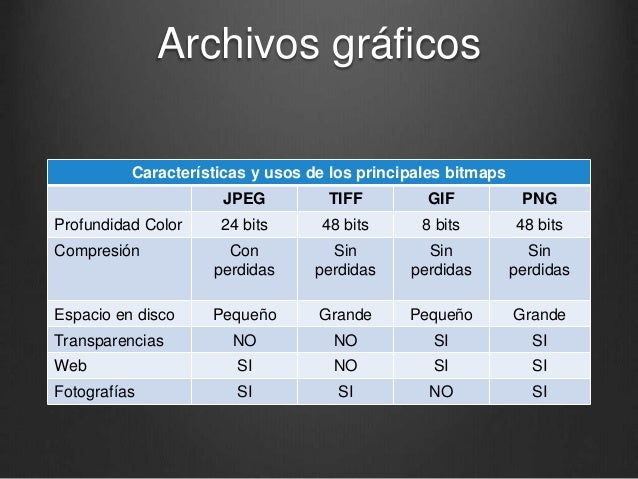 Archivos gráficos

Características y usos de los principales bitmaps

| | JPEG | TIFF | GIF | PNG |
|---|---|---|---|---|
| Profundidad Color | 24 bits | 48 bits | 8 bits | 48 bits |
| Compresión | Con perdidas | Sin perdidas | Sin perdidas | Sin perdidas |
| Espacio en disco | Pequeño | Grande | Pequeño | Grande |
| Transparencias | NO | NO | SI | SI |
| Web | SI | NO | SI | SI |
| Fotografías | SI | SI | NO | SI |